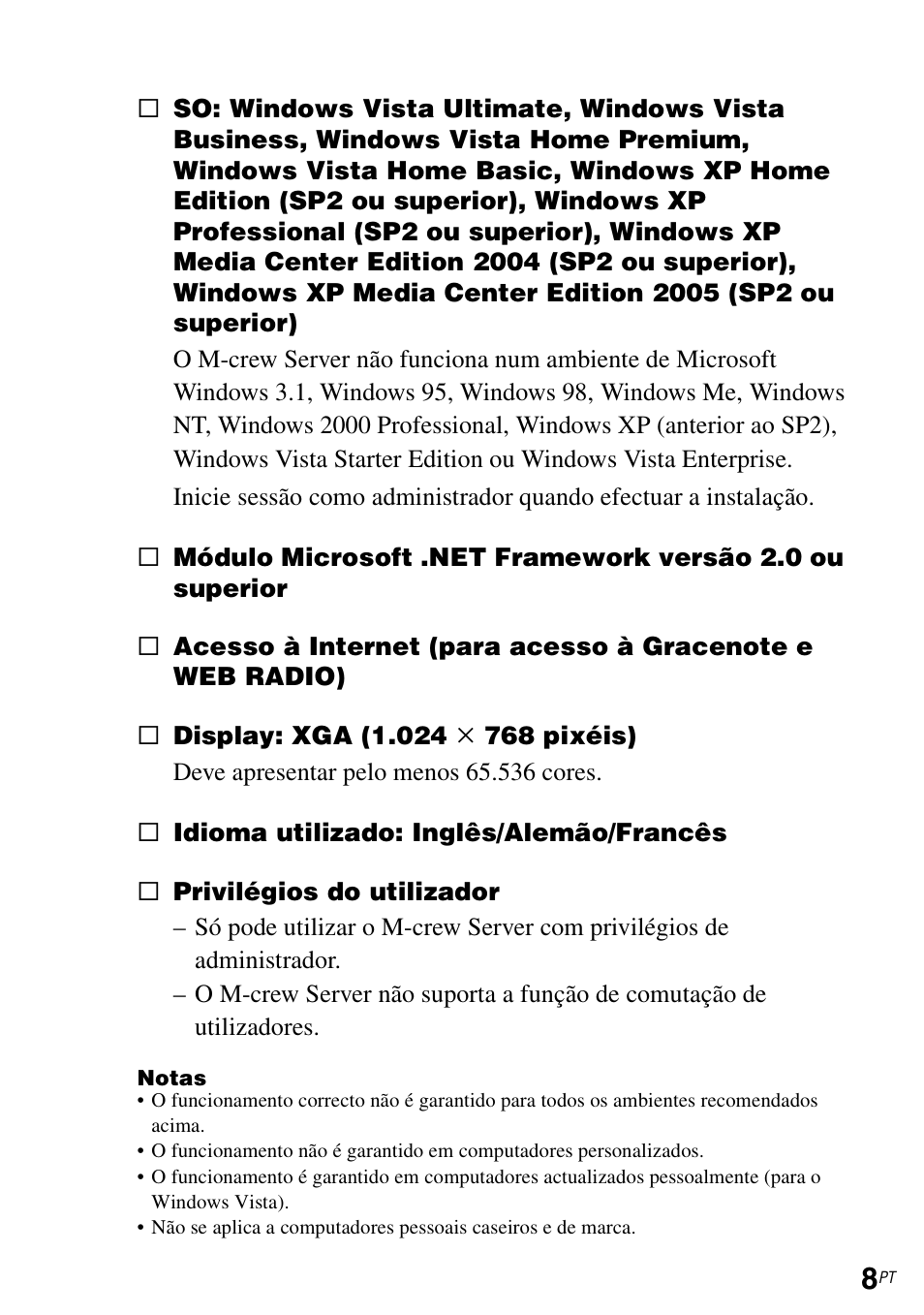 □ SO: Windows Vista Ultimate, Windows Vista Business, Windows Vista Home Premium, Windows Vista Home Basic, Windows XP Home Edition (SP2 ou superior), Windows XP Professional (SP2 ou superior), Windows XP Media Center Edition 2004 (SP2 ou superior), Windows XP Media Center Edition 2005 (SP2 ou superior)

O M-crew Server não funciona num ambiente de Microsoft Windows 3.1, Windows 95, Windows 98, Windows Me, Windows NT, Windows 2000 Professional, Windows XP (anterior ao SP2), Windows Vista Starter Edition ou Windows Vista Enterprise.

Inicie sessão como administrador quando efectuar a instalação.

□ Módulo Microsoft .NET Framework versão 2.0 ou superior

□ Acesso à Internet (para acesso à Gracenote e WEB RADIO)

□ Display: XGA (1.024 × 768 pixéis)

Deve apresentar pelo menos 65.536 cores.

□ Idioma utilizado: Inglês/Alemão/Francês

□ Privilégios do utilizador

– Só pode utilizar o M-crew Server com privilégios de administrador.

– O M-crew Server não suporta a função de comutação de utilizadores.

Notas
• O funcionamento correcto não é garantido para todos os ambientes recomendados acima.
• O funcionamento não é garantido em computadores personalizados.
• O funcionamento é garantido em computadores actualizados pessoalmente (para o Windows Vista).
• Não se aplica a computadores pessoais caseiros e de marca.

8PT